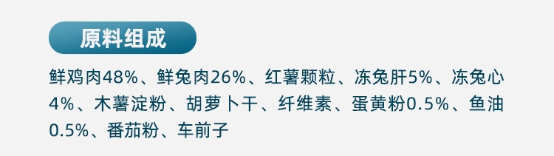 原料组成

鲜鸡肉48%、鲜兔肉26%、红薯颗粒、冻兔肝5%、冻兔心4%、木薯淀粉、胡萝卜干、纤维素、蛋黄粉0.5%、鱼油0.5%、番茄粉、车前子